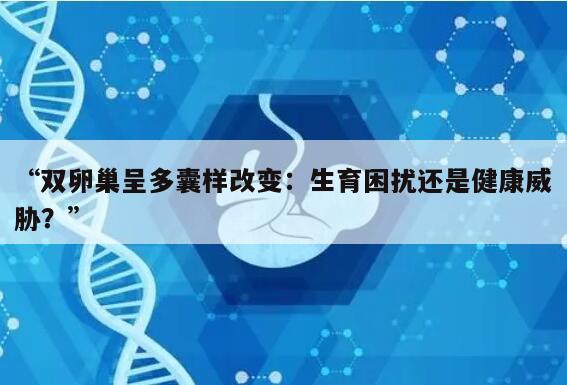 “双卵巢呈多囊样改变：生育困扰还是健康威胁？”